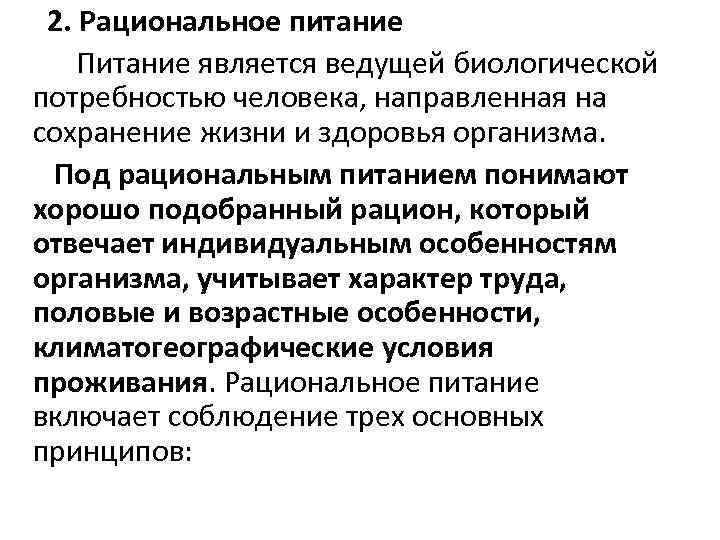 2. Рациональное питание

Питание является ведущей биологической потребностью человека, направленная на сохранение жизни и здоровья организма.

Под рациональным питанием понимают хорошо подобранный рацион, который отвечает индивидуальным особенностям организма, учитывает характер труда, половые и возрастные особенности, климатогеографические условия проживания. Рациональное питание включает соблюдение трех основных принципов: